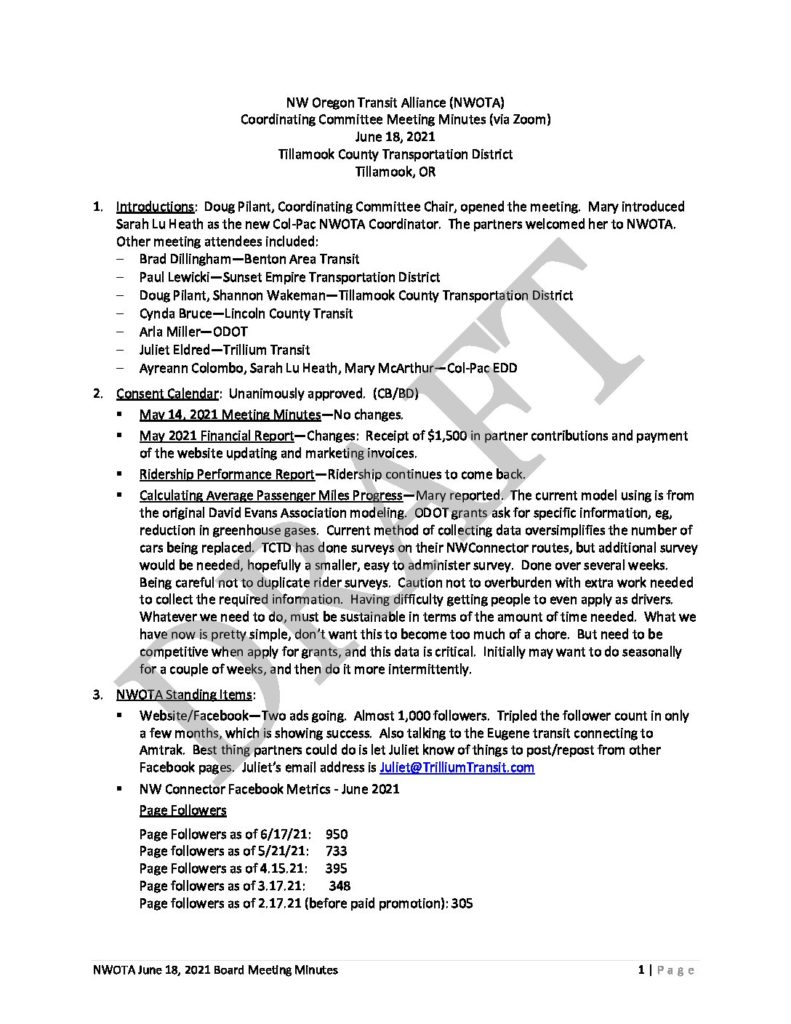 NW Oregon Transit Alliance (NWOTA)
Coordinating Committee Meeting Minutes (via Zoom)
June 18, 2021
Tillamook County Transportation District
Tillamook, OR

1. Introductions: Doug Pilant, Coordinating Committee Chair, opened the meeting. Mary introduced Sarah Lu Heath as the new Col-Pac NWOTA Coordinator. The partners welcomed her to NWOTA. Other meeting attendees included:
– Brad Dillingham—Benton Area Transit
– Paul Lewicki—Sunset Empire Transportation District
– Doug Pilant, Shannon Wakeman—Tillamook County Transportation District
– Cynda Bruce—Lincoln County Transit
– Arla Miller—ODOT
– Juliet Eldred—Trillium Transit
– Ayreann Colombo, Sarah Lu Heath, Mary McArthur—Col-Pac EDD

2. Consent Calendar: Unanimously approved. (CB/BD)
▪ May 14, 2021 Meeting Minutes—No changes.
▪ May 2021 Financial Report—Changes: Receipt of $1,500 in partner contributions and payment of the website updating and marketing invoices.
▪ Ridership Performance Report—Ridership continues to come back.
▪ Calculating Average Passenger Miles Progress—Mary reported. The current model using is from the original David Evans Association modeling. ODOT grants ask for specific information, eg, reduction in greenhouse gases. Current method of collecting data oversimplifies the number of cars being replaced. TCTD has done surveys on their NWConnector routes, but additional survey would be needed, hopefully a smaller, easy to administer survey. Done over several weeks. Being careful not to duplicate rider surveys. Caution not to overburden with extra work needed to collect the required information. Having difficulty getting people to even apply as drivers. Whatever we need to do, must be sustainable in terms of the amount of time needed. What we have now is pretty simple, don't want this to become too much of a chore. But need to be competitive when apply for grants, and this data is critical. Initially may want to do seasonally for a couple of weeks, and then do it more intermittently.

3. NWOTA Standing Items:
▪ Website/Facebook—Two ads going. Almost 1,000 followers. Tripled the follower count in only a few months, which is showing success. Also talking to the Eugene transit connecting to Amtrak. Best thing partners could do is let Juliet know of things to post/repost from other Facebook pages. Juliet's email address is Juliet@TrilliumTransit.com
▪ NW Connector Facebook Metrics - June 2021
Page Followers
Page Followers as of 6/17/21: 950
Page followers as of 5/21/21: 733
Page Followers as of 4.15.21: 395
Page followers as of 3.17.21: 348
Page followers as of 2.17.21 (before paid promotion): 305

DRAFT

NWOTA June 18, 2021 Board Meeting Minutes
1 | Page